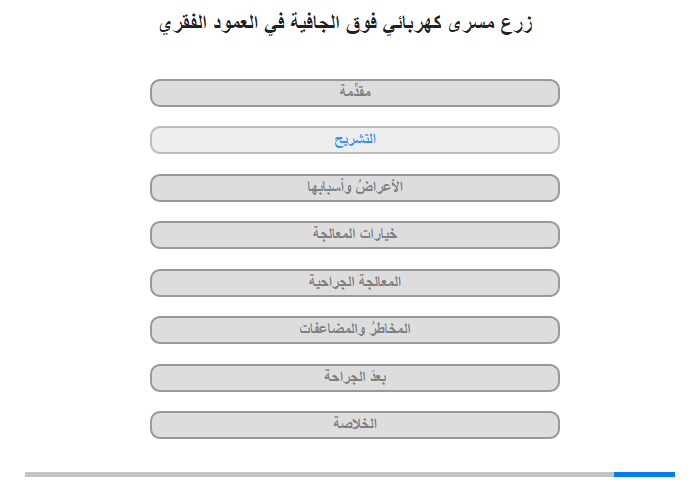 زرع مسرى كهربائي فوق الجافية في العمود الفقري

مقدِّمة

التشريح

الأعراضُ وأسبابها

خيارات المعالجة

المعالجة الجراحية

المخاطرُ والمضاعفات

بعدَ الجراحة

الخلاصة